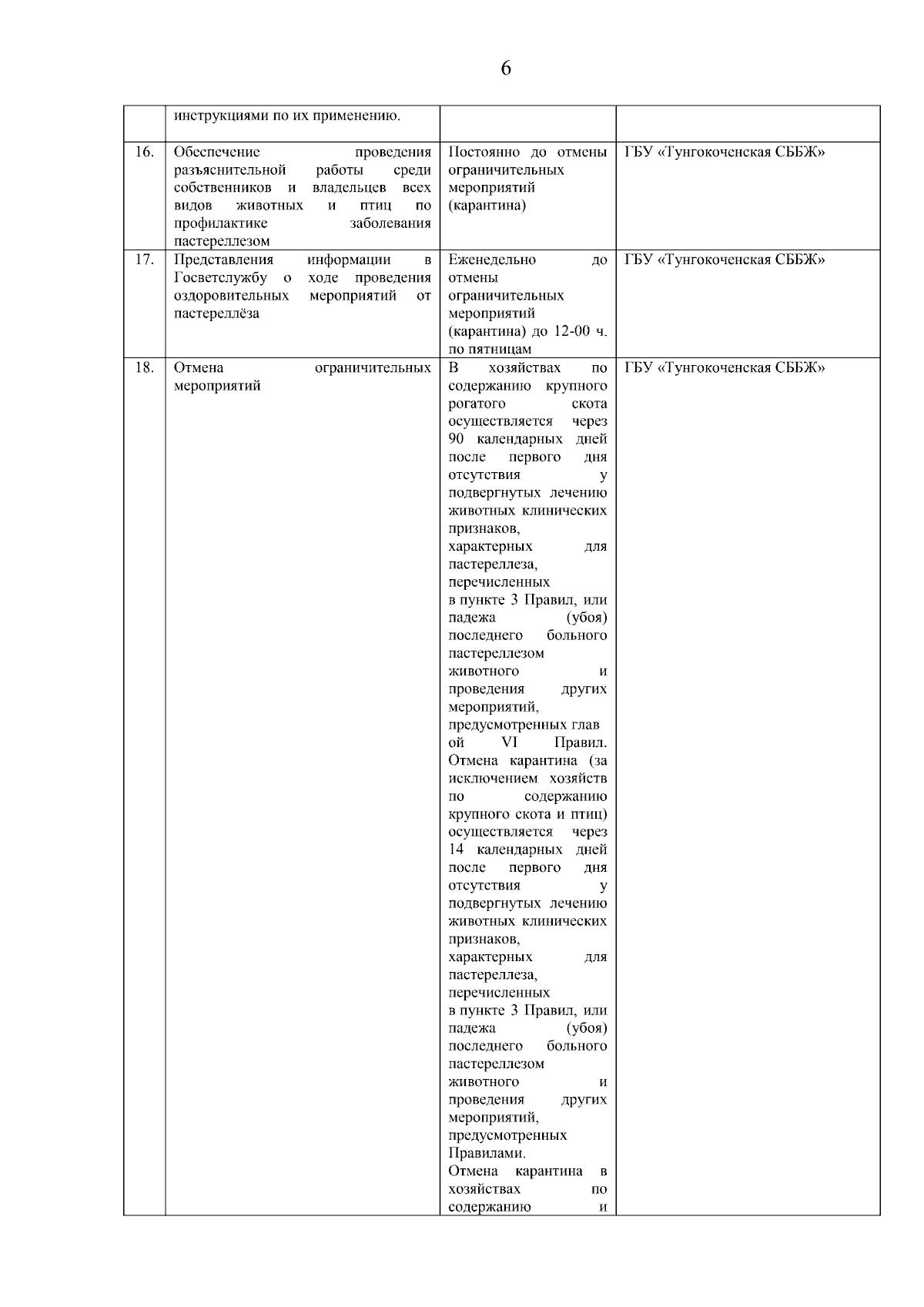 6

|  |  |  |  |
|---|---|---|---|
|  | инструкциями по их применению. |  |  |
| 16. | Обеспечение проведения разъяснительной работы среди собственников и владельцев всех видов животных и птиц по профилактике заболевания пастереллезом | Постоянно до отмены ограничительных мероприятий (карантина) | ГБУ «Тунгокоченская СББЖ» |
| 17. | Представления информации в Госветслужбу о ходе проведения оздоровительных мероприятий от пастереллёза | Еженедельно до отмены ограничительных мероприятий (карантина) до 12-00 ч. по пятницам | ГБУ «Тунгокоченская СББЖ» |
| 18. | Отмена ограничительных мероприятий | В хозяйствах по содержанию крупного рогатого скота осуществляется через 90 календарных дней после первого дня отсутствия у подвергнутых лечению животных клинических признаков, характерных для пастереллеза, перечисленных в пункте 3 Правил, или падежа (убоя) последнего больного пастереллезом животного и проведения других мероприятий, предусмотренных глав ой VI Правил. Отмена карантина (за исключением хозяйств по содержанию крупного скота и птиц) осуществляется через 14 календарных дней после первого дня отсутствия у подвергнутых лечению животных клинических признаков, характерных для пастереллеза, перечисленных в пункте 3 Правил, или падежа (убоя) последнего больного пастереллезом животного и проведения других мероприятий, предусмотренных Правилами. Отмена карантина в хозяйствах по содержанию и | ГБУ «Тунгокоченская СББЖ» |